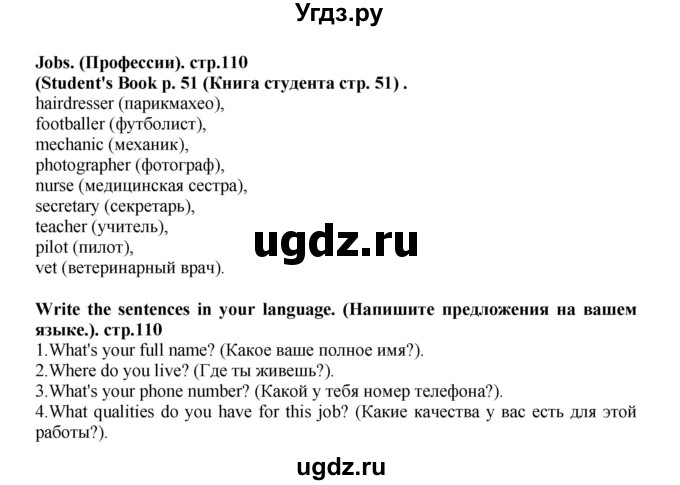 Угдз.ру

Jobs. (Профессии). стр.110
(Student's Book p. 51 (Книга студента стр. 51) .
hairdresser (парикмахео),
footballer (футболист),
mechanic (механик),
photographer (фотограф),
nurse (медицинская сестра),
secretary (секретарь),
teacher (учитель),
pilot (пилот),
vet (ветеринарный врач).

ugdz.ru

Write the sentences in your language. (Напишите предложения на вашем языке.). стр.110
1.What's your full name? (Какое ваше полное имя?).
2.Where do you live? (Где ты живешь?).
3.What's your phone number? (Какой у тебя номер телефона?).
4.What qualities do you have for this job? (Какие качества у вас есть для этой работы?).

ugdz.ru